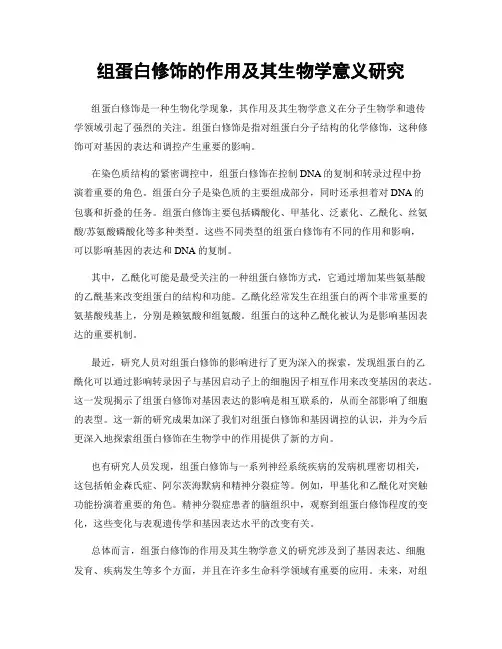 组蛋白修饰的作用及其生物学意义研究

组蛋白修饰是一种生物化学现象，其作用及其生物学意义在分子生物学和遗传学领域引起了强烈的关注。组蛋白修饰是指对组蛋白分子结构的化学修饰，这种修饰可对基因的表达和调控产生重要的影响。

在染色质结构的紧密调控中，组蛋白修饰在控制DNA的复制和转录过程中扮演着重要的角色。组蛋白分子是染色质的主要组成部分，同时还承担着对DNA的包裹和折叠的任务。组蛋白修饰主要包括磷酸化、甲基化、泛素化、乙酰化、丝氨酸/苏氨酸磷酸化等多种类型。这些不同类型的组蛋白修饰有不同的作用和影响，可以影响基因的表达和DNA的复制。

其中，乙酰化可能是最受关注的一种组蛋白修饰方式，它通过增加某些氨基酸的乙酰基来改变组蛋白的结构和功能。乙酰化经常发生在组蛋白的两个非常重要的氨基酸残基上，分别是赖氨酸和组氨酸。组蛋白的这种乙酰化被认为是影响基因表达的重要机制。

最近，研究人员对组蛋白修饰的影响进行了更为深入的探索，发现组蛋白的乙酰化可以通过影响转录因子与基因启动子上的细胞因子相互作用来改变基因的表达。这一发现揭示了组蛋白修饰对基因表达的影响是相互联系的，从而全部影响了细胞的表型。这一新的研究成果加深了我们对组蛋白修饰和基因调控的认识，并为今后更深入地探索组蛋白修饰在生物学中的作用提供了新的方向。

也有研究人员发现，组蛋白修饰与一系列神经系统疾病的发病机理密切相关，这包括帕金森氏症、阿尔茨海默病和精神分裂症等。例如，甲基化和乙酰化对突触功能扮演着重要的角色。精神分裂症患者的脑组织中，观察到组蛋白修饰程度的变化，这些变化与表观遗传学和基因表达水平的改变有关。

总体而言，组蛋白修饰的作用及其生物学意义的研究涉及到了基因表达、细胞发育、疾病发生等多个方面，并且在许多生命科学领域有重要的应用。未来，对组